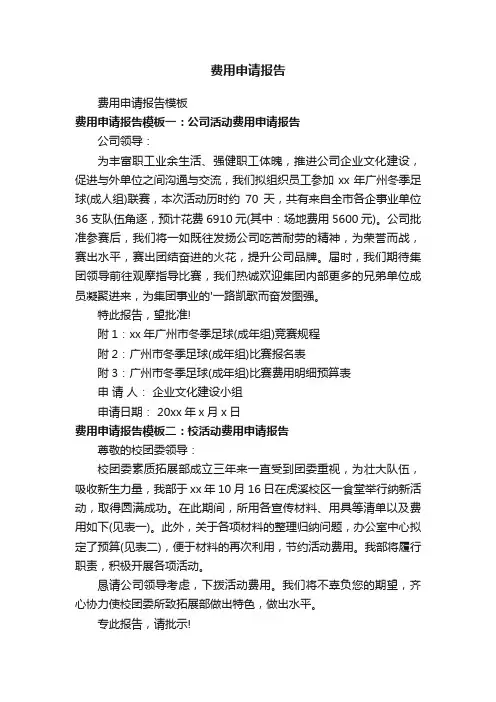 费用申请报告

费用申请报告模板

费用申请报告模板一：公司活动费用申请报告

公司领导：

为丰富职工业余生活、强健职工体魄，推进公司企业文化建设，促进与外单位之间沟通与交流，我们拟组织员工参加 xx 年广州冬季足球(成人组)联赛，本次活动历时约 70 天，共有来自全市各企事业单位 36 支队伍角逐，预计花费 6910 元(其中：场地费用 5600 元)。公司批准参赛后，我们将一如既往发扬公司吃苦耐劳的精神，为荣誉而战，赛出水平，赛出团结奋进的火花，提升公司品牌。届时，我们期待集团领导前往观摩指导比赛，我们热诚欢迎集团内部更多的兄弟单位成员凝聚进来，为集团事业的'一路凯歌而奋发图强。

特此报告，望批准!

附 1：xx 年广州市冬季足球(成年组)竞赛规程

附 2：广州市冬季足球(成年组)比赛报名表

附 3：广州市冬季足球(成年组)比赛费用明细预算表

申 请 人： 企业文化建设小组

申请日期： 20xx 年 x 月 x 日

费用申请报告模板二：校活动费用申请报告

尊敬的校团委领导：

校团委素质拓展部成立三年来一直受到团委重视，为壮大队伍，吸收新生力量，我部于 xx 年 10 月 16 日在虎溪校区一食堂举行纳新活动，取得圆满成功。在此期间，所用各宣传材料、用具等清单以及费用如下(见表一)。此外，关于各项材料的整理归纳问题，办公室中心拟定了预算(见表二)，便于材料的再次利用，节约活动费用。我部将履行职责，积极开展各项活动。

恳请公司领导考虑，下拨活动费用。我们将不辜负您的期望，齐心协力使校团委所致拓展部做出特色，做出水平。

专此报告，请批示!